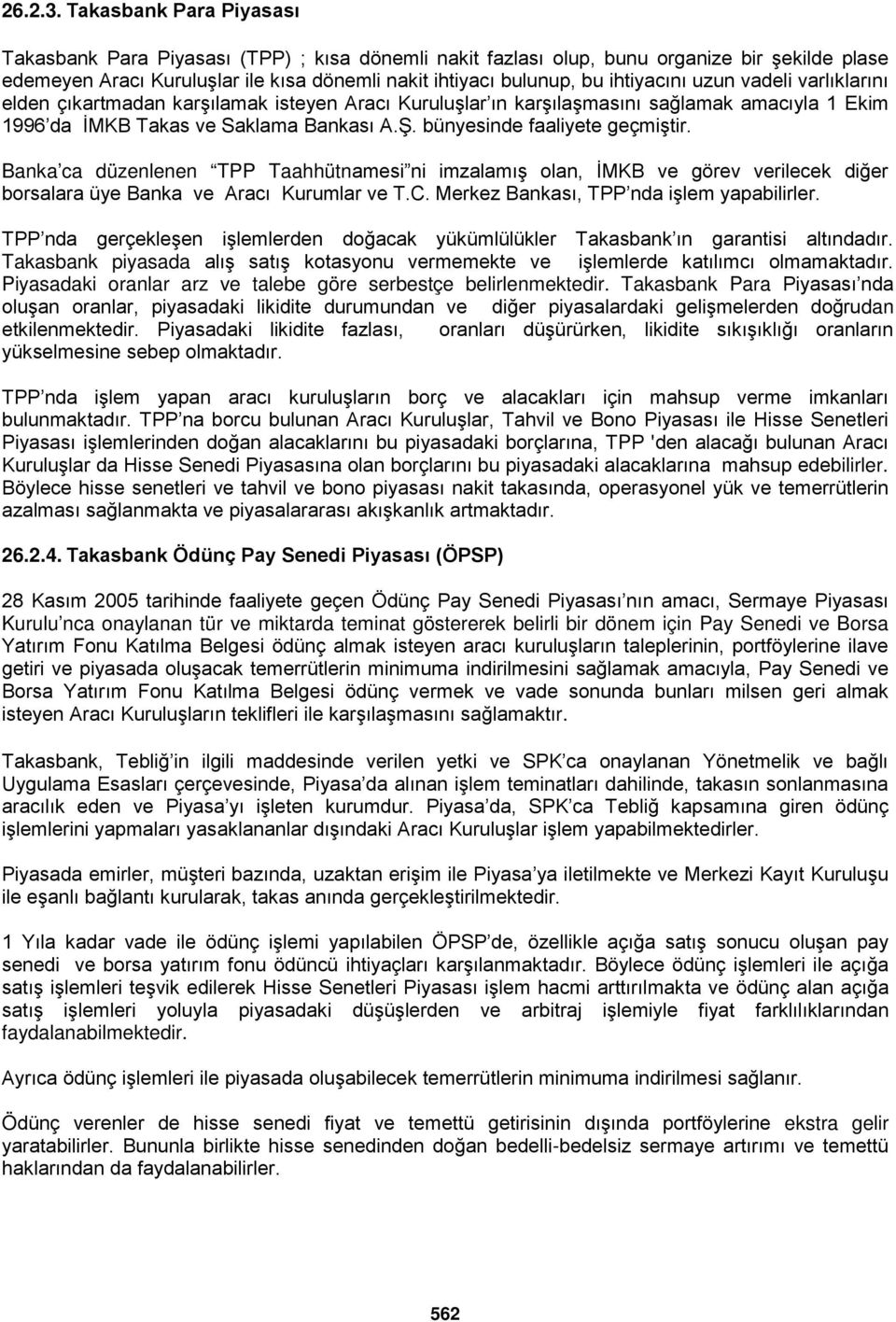 26.2.3. Takasbank Para Piyasası

Takasbank Para Piyasası (TPP) ; kısa dönemli nakit fazlası olup, bunu organize bir şekilde plase edemeyen Aracı Kuruluşlar ile kısa dönemli nakit ihtiyacı bulunup, bu ihtiyacını uzun vadeli varlıklarını elden çıkartmadan karşılamak isteyen Aracı Kuruluşlar ın karşılaşmasını sağlamak amacıyla 1 Ekim 1996 da İMKB Takas ve Saklama Bankası A.Ş. bünyesinde faaliyete geçmiştir.

Banka ca düzenlenen TPP Taahhütnamesi ni imzalamış olan, İMKB ve görev verilecek diğer borsalara üye Banka ve Aracı Kurumlar ve T.C. Merkez Bankası, TPP nda işlem yapabilirler.

TPP nda gerçekleşen işlemlerden doğacak yükümlülükler Takasbank ın garantisi altındadır. Takasbank piyasada alış satış kotasyonu vermemekte ve işlemlerde katılımcı olmamaktadır. Piyasadaki oranlar arz ve talebe göre serbestçe belirlenmektedir. Takasbank Para Piyasası nda oluşan oranlar, piyasadaki likidite durumundan ve diğer piyasalardaki gelişmelerden doğrudan etkilenmektedir. Piyasadaki likidite fazlası, oranları düşürürken, likidite sıkışıklığı oranların yükselmesine sebep olmaktadır.

TPP nda işlem yapan aracı kuruluşların borç ve alacakları için mahsup verme imkanları bulunmaktadır. TPP na borcu bulunan Aracı Kuruluşlar, Tahvil ve Bono Piyasası ile Hisse Senetleri Piyasası işlemlerinden doğan alacaklarını bu piyasadaki borçlarına, TPP 'den alacağı bulunan Aracı Kuruluşlar da Hisse Senedi Piyasasına olan borçlarını bu piyasadaki alacaklarına mahsup edebilirler. Böylece hisse senetleri ve tahvil ve bono piyasası nakit takasında, operasyonel yük ve temerrütlerin azalması sağlanmakta ve piyasalararası akışkanlık artmaktadır.

26.2.4. Takasbank Ödünç Pay Senedi Piyasası (ÖPSP)

28 Kasım 2005 tarihinde faaliyete geçen Ödünç Pay Senedi Piyasası nın amacı, Sermaye Piyasası Kurulu nca onaylanan tür ve miktarda teminat göstererek belirli bir dönem için Pay Senedi ve Borsa Yatırım Fonu Katılma Belgesi ödünç almak isteyen aracı kuruluşların taleplerinin, portföylerine ilave getiri ve piyasada oluşacak temerrütlerin minimuma indirilmesini sağlamak amacıyla, Pay Senedi ve Borsa Yatırım Fonu Katılma Belgesi ödünç vermek ve vade sonunda bunları milsen geri almak isteyen Aracı Kuruluşların teklifleri ile karşılaşmasını sağlamaktır.

Takasbank, Tebliğ in ilgili maddesinde verilen yetki ve SPK ca onaylanan Yönetmelik ve bağlı Uygulama Esasları çerçevesinde, Piyasa da alınan işlem teminatları dahilinde, takasın sonlanmasına aracılık eden ve Piyasa yı işleten kurumdur. Piyasa da, SPK ca Tebliğ kapsamına giren ödünç işlemlerini yapmaları yasaklananlar dışındaki Aracı Kuruluşlar işlem yapabilmektedirler.

Piyasada emirler, müşteri bazında, uzaktan erişim ile Piyasa ya iletilmekte ve Merkezi Kayıt Kuruluşu ile eşanlı bağlantı kurularak, takas anında gerçekleştirilmektedir.

1 Yıla kadar vade ile ödünç işlemi yapılabilen ÖPSP de, özellikle açığa satış sonucu oluşan pay senedi ve borsa yatırım fonu ödüncü ihtiyaçları karşılanmaktadır. Böylece ödünç işlemleri ile açığa satış işlemleri teşvik edilerek Hisse Senetleri Piyasası işlem hacmi arttırılmakta ve ödünç alan açığa satış işlemleri yoluyla piyasadaki düşüşlerden ve arbitraj işlemiyle fiyat farklılıklarından faydalanabilmektedir.

Ayrıca ödünç işlemleri ile piyasada oluşabilecek temerrütlerin minimuma indirilmesi sağlanır.

Ödünç verenler de hisse senedi fiyat ve temettü getirisinin dışında portföylerine ekstra gelir yaratabilirler. Bununla birlikte hisse senedinden doğan bedelli-bedelsiz sermaye artırımı ve temettü haklarından da faydalanabilirler.

562